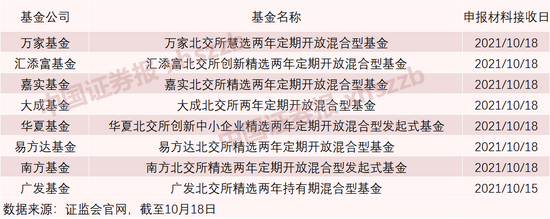 | 基金公司 | 基金名称 | 申报材料接收日 |
|---|---|---|
| 万家基金 | 万家北交所慧选两年定期开放混合型基金 | 2021/10/18 |
| 汇添富基金 | 汇添富北交所创新精选两年定期开放混合型基金 | 2021/10/18 |
| 嘉实基金 | 嘉实北交所精选两年定期开放混合型基金 | 2021/10/18 |
| 大成基金 | 大成北交所两年定期开放混合型基金 | 2021/10/18 |
| 华夏基金 | 华夏北交所创新中小企业精选两年定期开放混合型发起式基金 | 2021/10/18 |
| 易方达基金 | 易方达北交所精选两年定期开放混合型基金 | 2021/10/18 |
| 南方基金 | 南方北交所精选两年定期开放混合型发起式基金 | 2021/10/18 |
| 广发基金 | 广发北交所精选两年持有期混合型基金 | 2021/10/15 |

数据来源：证监会官网，截至10月18日

中国证券报 xhszzb
中国证券报 xhszzb